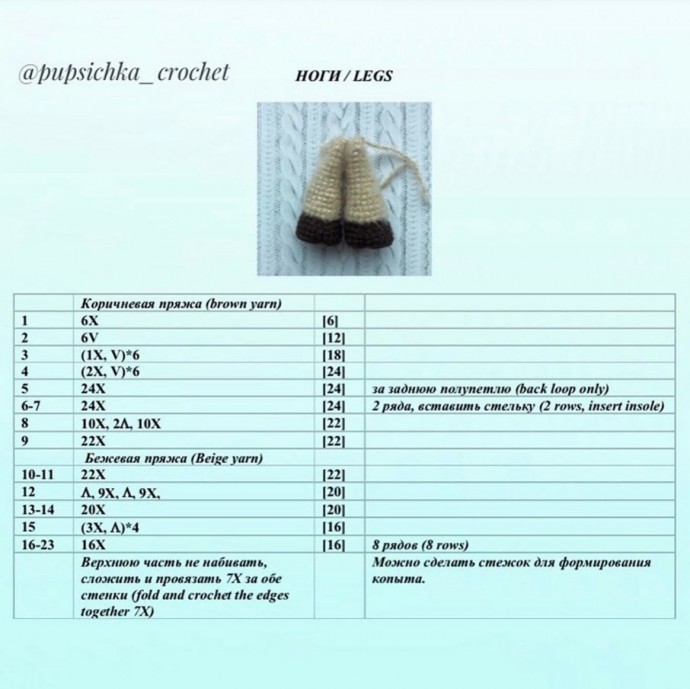 @pupsichka_crochet

НОГИ / LEGS

|  | Коричневая пряжа (brown yarn) |  |  |
|---|---|---|---|
| 1 | 6X | [6] |  |
| 2 | 6V | [12] |  |
| 3 | (1X, V)*6 | [18] |  |
| 4 | (2X, V)*6 | [24] |  |
| 5 | 24X | [24] | за заднюю полупетлю (back loop only) |
| 6-7 | 24X | [24] | 2 ряда, вставить стельку (2 rows, insert insole) |
| 8 | 10X, 2Λ, 10X | [22] |  |
| 9 | 22X | [22] |  |
|  | Бежевая пряжа (Beige yarn) |  |  |
| 10-11 | 22X | [22] |  |
| 12 | Λ, 9X, Λ, 9X, | [20] |  |
| 13-14 | 20X | [20] |  |
| 15 | (3X, Λ)*4 | [16] |  |
| 16-23 | 16X | [16] | 8 рядов (8 rows) |
|  | Верхнюю часть не набивать, сложить и провязать 7X за обе стенки (fold and crochet the edges together 7X) |  | Можно сделать стежок для формирования копыта. |